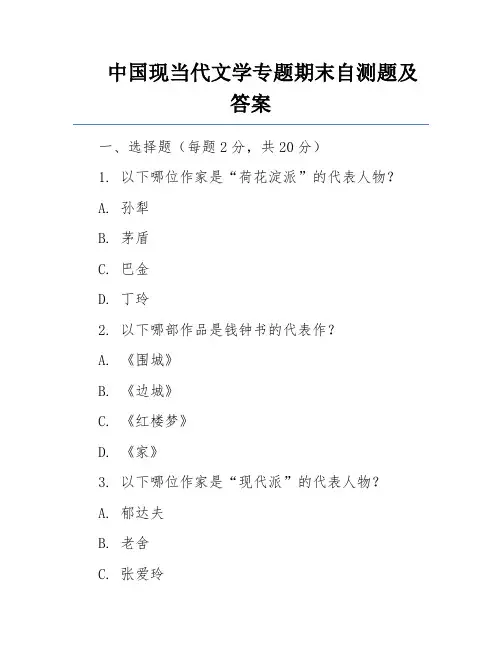 中国现当代文学专题期末自测题及答案

一、选择题（每题 2 分，共 20 分）

1. 以下哪位作家是“荷花淀派”的代表人物？

A. 孙犁

B. 茅盾

C. 巴金

D. 丁玲

2. 以下哪部作品是钱钟书的代表作？

A. 《围城》

B. 《边城》

C. 《红楼梦》

D. 《家》

3. 以下哪位作家是“现代派”的代表人物？

A. 郁达夫

B. 老舍

C. 张爱玲